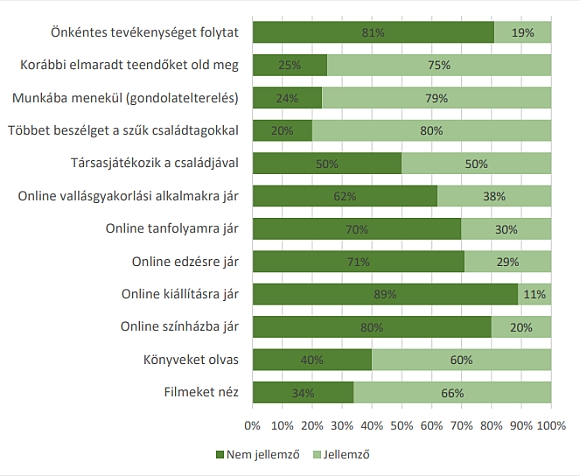 Önkéntes tevékenységet folytat 81% 19%

Korábbi elmaradt teendőket old meg 25% 75%

Munkába menekül (gondolatelterelés) 24% 79%

Többet beszélget a szűk családtagokkal 20% 80%

Társasjátékozik a családjával 50% 50%

Online vallásgyakorlási alkalmakra jár 62% 38%

Online tanfolyamra jár 70% 30%

Online edzésre jár 71% 29%

Online kiállításra jár 89% 11%

Online színházba jár 80% 20%

Könyveket olvas 40% 60%

Filmeket néz 34% 66%

0% 10% 20% 30% 40% 50% 60% 70% 80% 90% 100%

Nem jellemző Jellemző